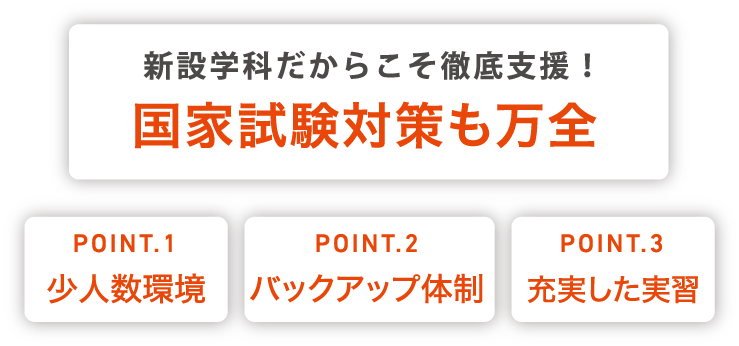 新設学科だからこそ徹底支援！

国家試験対策も万全

POINT.1
少人数環境

POINT.2
バックアップ体制

POINT.3
充実した実習